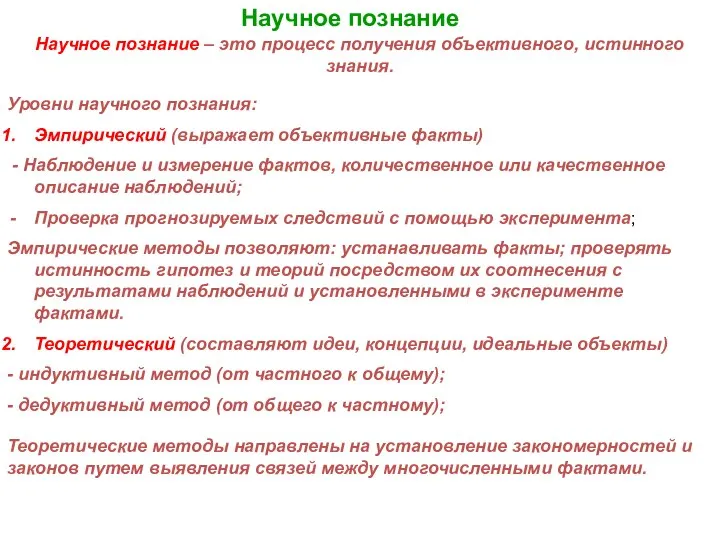 Научное познание

Научное познание – это процесс получения объективного, истинного знания.

Уровни научного познания:

1. Эмпирический (выражает объективные факты)

- Наблюдение и измерение фактов, количественное или качественное описание наблюдений;

- Проверка прогнозируемых следствий с помощью эксперимента;

Эмпирические методы позволяют: устанавливать факты; проверять истинность гипотез и теорий посредством их соотнесения с результатами наблюдений и установленными в эксперименте фактами.

2. Теоретический (составляют идеи, концепции, идеальные объекты)

- индуктивный метод (от частного к общему);

- дедуктивный метод (от общего к частному);

Теоретические методы направлены на установление закономерностей и законов путем выявления связей между многочисленными фактами.